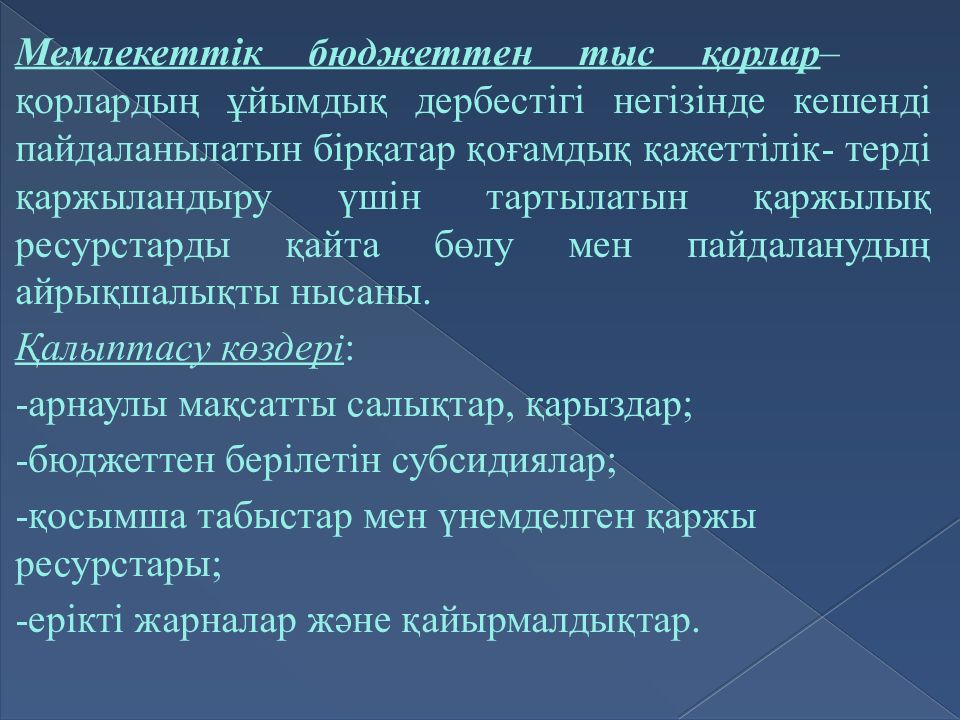 Мемлекеттік бюджеттен тыс қорлар– қорлардың ұйымдық дербестігі негізінде кешенді пайдаланылатын бірқатар қоғамдық қажеттілік- терді қаржыландыру үшін тартылатын қаржылық ресурстарды қайта бөлу мен пайдаланудың айрықшалықты нысаны.

Қалыптасу көздері:

-арнаулы мақсатты салықтар, қарыздар;

-бюджеттен берілетін субсидиялар;

-қосымша табыстар мен үнемделген қаржы ресурстары;

-ерікті жарналар және қайырмалдықтар.